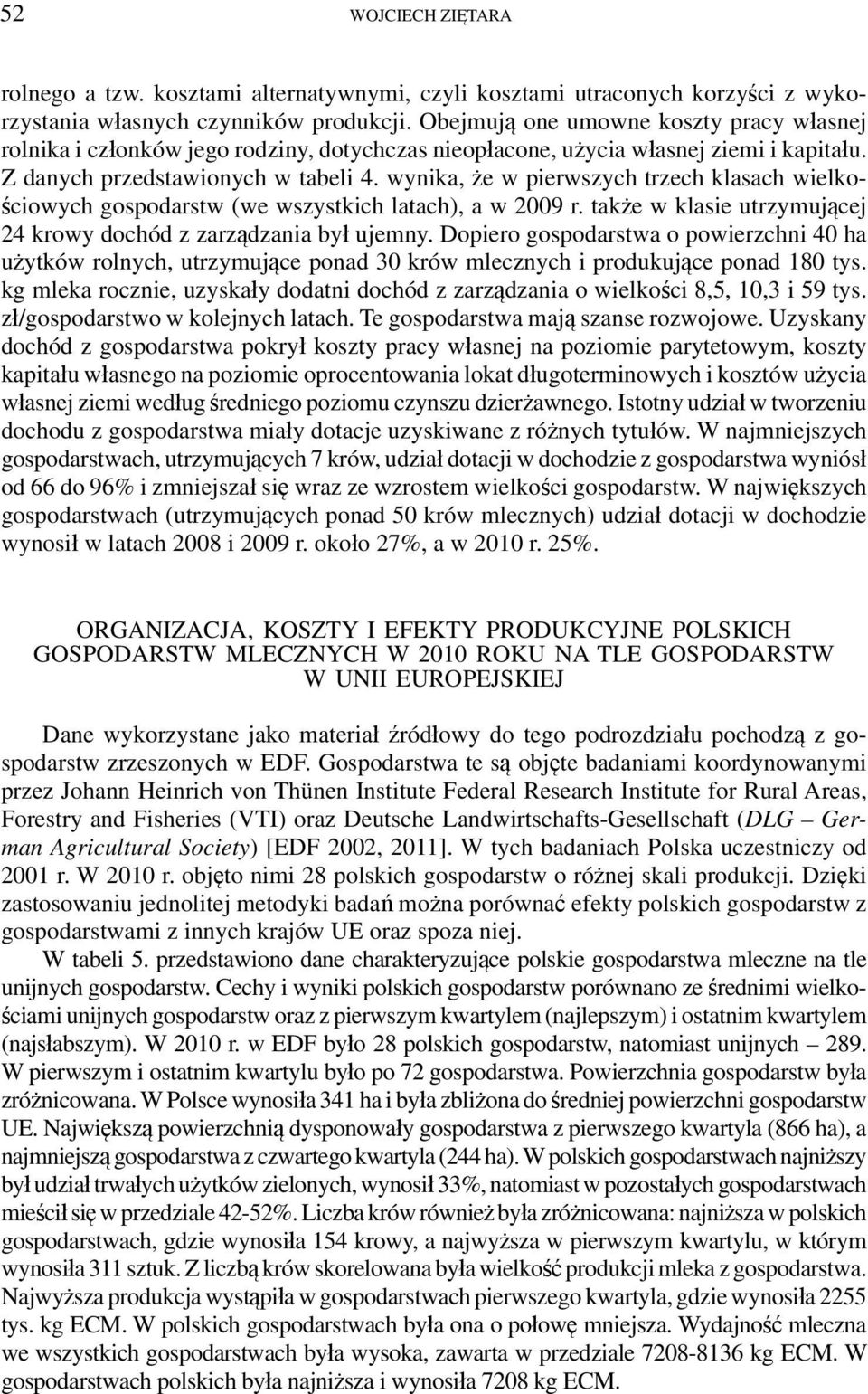 52 WOJCIECH ZIĘTARA

rolnego a tzw. kosztami alternatywnymi, czyli kosztami utraconych korzyści z wykorzystania własnych czynników produkcji. Obejmują one umowne koszty pracy własnej rolnika i członków jego rodziny, dotychczas nieopłacone, użycia własnej ziemi i kapitału. Z danych przedstawionych w tabeli 4. wynika, że w pierwszych trzech klasach wielkościowych gospodarstw (we wszystkich latach), a w 2009 r. także w klasie utrzymującej 24 krowy dochód z zarządzania był ujemny. Dopiero gospodarstwa o powierzchni 40 ha użytków rolnych, utrzymujące ponad 30 krów mlecznych i produkujące ponad 180 tys. kg mleka rocznie, uzyskały dodatni dochód z zarządzania o wielkości 8,5, 10,3 i 59 tys. zł/gospodarstwo w kolejnych latach. Te gospodarstwa mają szanse rozwojowe. Uzyskany dochód z gospodarstwa pokrył koszty pracy własnej na poziomie parytetowym, koszty kapitału własnego na poziomie oprocentowania lokat długoterminowych i kosztów użycia własnej ziemi według średniego poziomu czynszu dzierżawnego. Istotny udział w tworzeniu dochodu z gospodarstwa miały dotacje uzyskiwane z różnych tytułów. W najmniejszych gospodarstwach, utrzymujących 7 krów, udział dotacji w dochodzie z gospodarstwa wyniósł od 66 do 96% i zmniejszał się wraz ze wzrostem wielkości gospodarstw. W największych gospodarstwach (utrzymujących ponad 50 krów mlecznych) udział dotacji w dochodzie wynosił w latach 2008 i 2009 r. około 27%, a w 2010 r. 25%.

ORGANIZACJA, KOSZTY I EFEKTY PRODUKCYJNE POLSKICH GOSPODARSTW MLECZNYCH W 2010 ROKU NA TLE GOSPODARSTW W UNII EUROPEJSKIEJ

Dane wykorzystane jako materiał źródłowy do tego podrozdziału pochodzą z gospodarstw zrzeszonych w EDF. Gospodarstwa te są objęte badaniami koordynowanymi przez Johann Heinrich von Thünen Institute Federal Research Institute for Rural Areas, Forestry and Fisheries (VTI) oraz Deutsche Landwirtschafts-Gesellschaft (DLG – German Agricultural Society) [EDF 2002, 2011]. W tych badaniach Polska uczestniczy od 2001 r. W 2010 r. objęto nimi 28 polskich gospodarstw o różnej skali produkcji. Dzięki zastosowaniu jednolitej metodyki badań można porównać efekty polskich gospodarstw z gospodarstwami z innych krajów UE oraz spoza niej.

W tabeli 5. przedstawiono dane charakteryzujące polskie gospodarstwa mleczne na tle unijnych gospodarstw. Cechy i wyniki polskich gospodarstw porównano ze średnimi wielkościami unijnych gospodarstw oraz z pierwszym kwartylem (najlepszym) i ostatnim kwartylem (najsłabszym). W 2010 r. w EDF było 28 polskich gospodarstw, natomiast unijnych – 289. W pierwszym i ostatnim kwartylu było po 72 gospodarstwa. Powierzchnia gospodarstw była zróżnicowana. W Polsce wynosiła 341 ha i była zbliżona do średniej powierzchni gospodarstw UE. Największą powierzchnią dysponowały gospodarstwa z pierwszego kwartyla (866 ha), a najmniejszą gospodarstwa z czwartego kwartyla (244 ha). W polskich gospodarstwach najniższy był udział trwałych użytków zielonych, wynosił 33%, natomiast w pozostałych gospodarstwach mieścił się w przedziale 42-52%. Liczba krów również była zróżnicowana: najniższa w polskich gospodarstwach, gdzie wynosiła 154 krowy, a najwyższa w pierwszym kwartylu, w którym wynosiła 311 sztuk. Z liczbą krów skorelowana była wielkość produkcji mleka z gospodarstwa. Najwyższa produkcja wystąpiła w gospodarstwach pierwszego kwartyla, gdzie wynosiła 2255 tys. kg ECM. W polskich gospodarstwach była ona o połowę mniejsza. Wydajność mleczna we wszystkich gospodarstwach była wysoka, zawarta w przedziale 7208-8136 kg ECM. W gospodarstwach polskich była najniższa i wynosiła 7208 kg ECM.